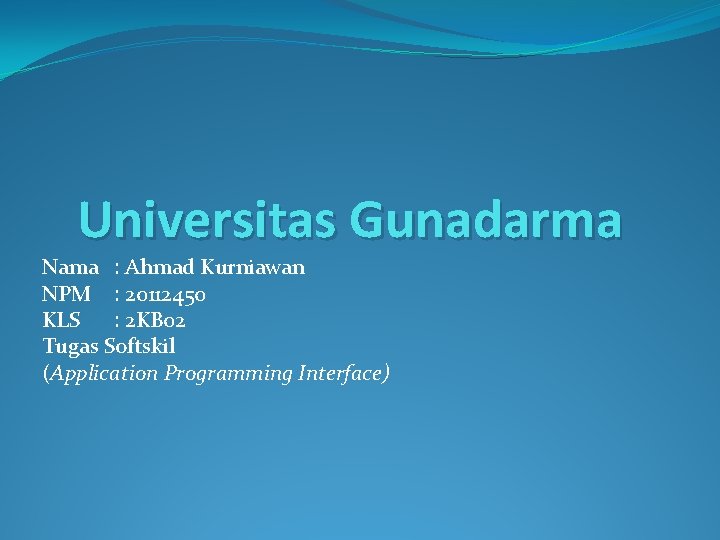 Universitas Gunadarma

Nama : Ahmad Kurniawan
NPM : 20112450
KLS : 2KB02
Tugas Softskil
(Application Programming Interface)